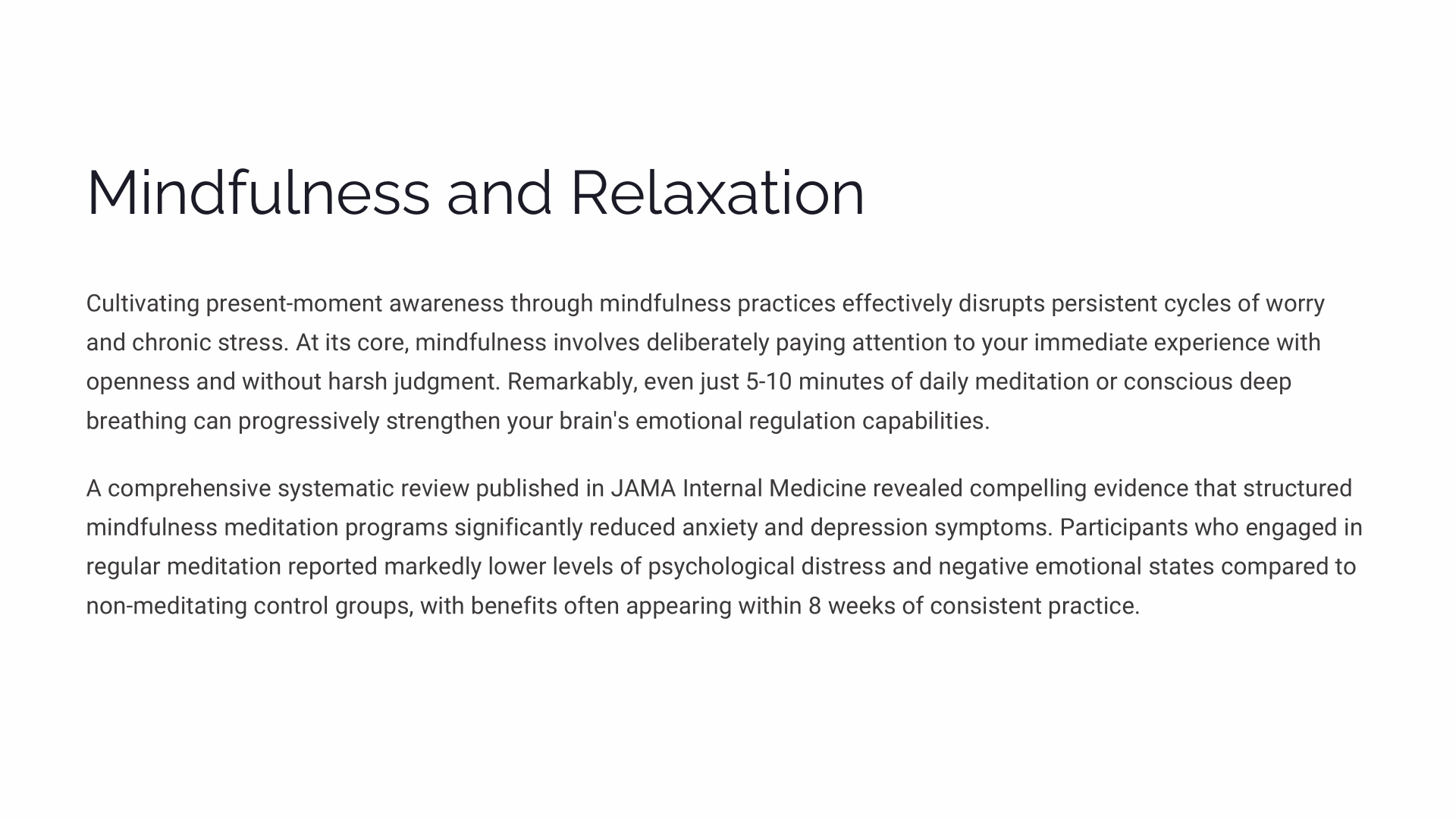 Mindfulness and Relaxation

Cultivating present-moment awareness through mindfulness practices effectively disrupts persistent cycles of worry and chronic stress. At its core, mindfulness involves deliberately paying attention to your immediate experience with openness and without harsh judgment. Remarkably, even just 5-10 minutes of daily meditation or conscious deep breathing can progressively strengthen your brain's emotional regulation capabilities.

A comprehensive systematic review published in JAMA Internal Medicine revealed compelling evidence that structured mindfulness meditation programs significantly reduced anxiety and depression symptoms. Participants who engaged in regular meditation reported markedly lower levels of psychological distress and negative emotional states compared to non-meditating control groups, with benefits often appearing within 8 weeks of consistent practice.